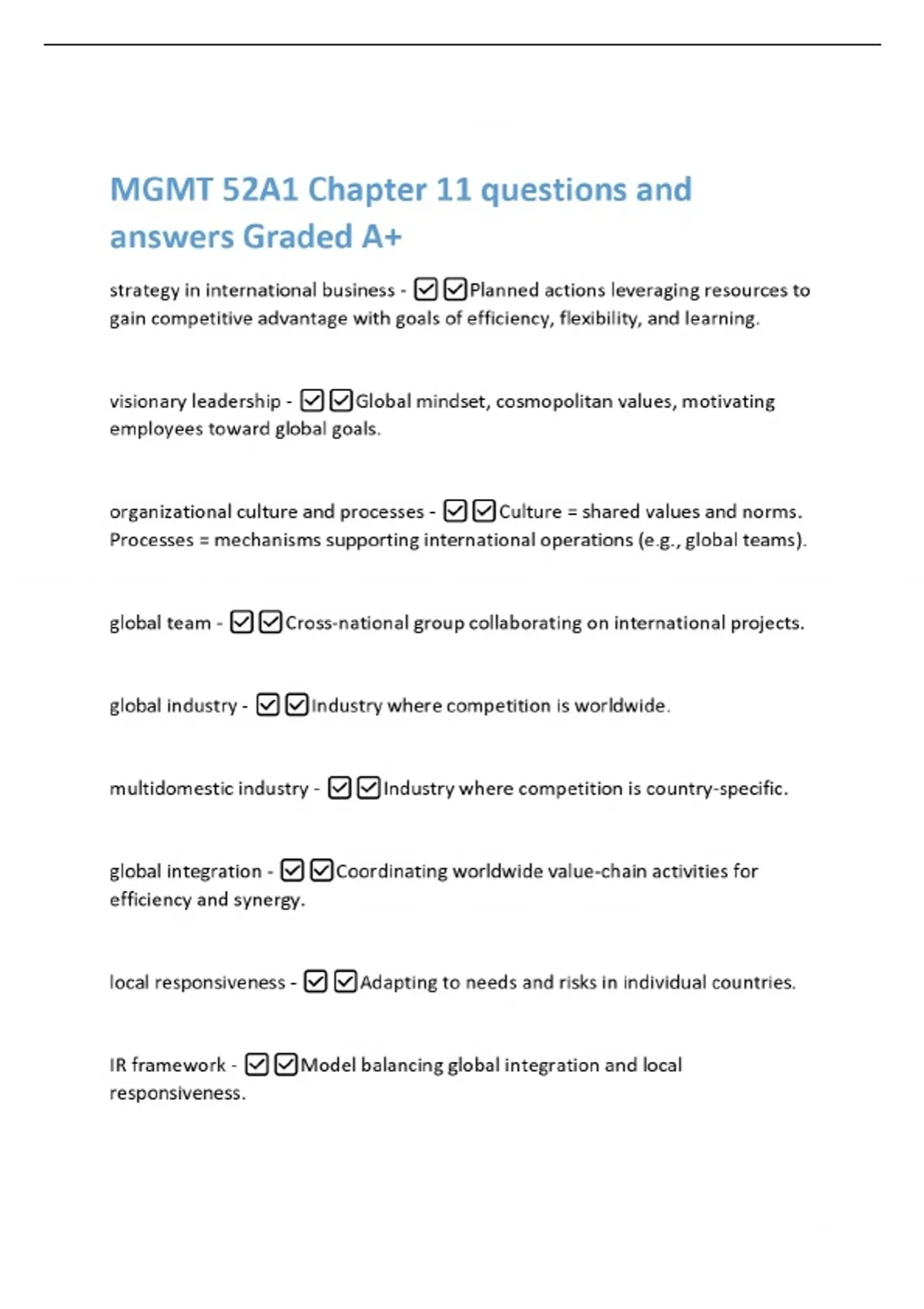 MGMT 52A1 Chapter 11 questions and answers Graded A+

strategy in international business - ☑☑Planned actions leveraging resources to gain competitive advantage with goals of efficiency, flexibility, and learning.

visionary leadership - ☑☑Global mindset, cosmopolitan values, motivating employees toward global goals.

organizational culture and processes - ☑☑Culture = shared values and norms. Processes = mechanisms supporting international operations (e.g., global teams).

global team - ☑☑Cross-national group collaborating on international projects.

global industry - ☑☑Industry where competition is worldwide.

multidomestic industry - ☑☑Industry where competition is country-specific.

global integration - ☑☑Coordinating worldwide value-chain activities for efficiency and synergy.

local responsiveness - ☑☑Adapting to needs and risks in individual countries.

IR framework - ☑☑Model balancing global integration and local responsiveness.